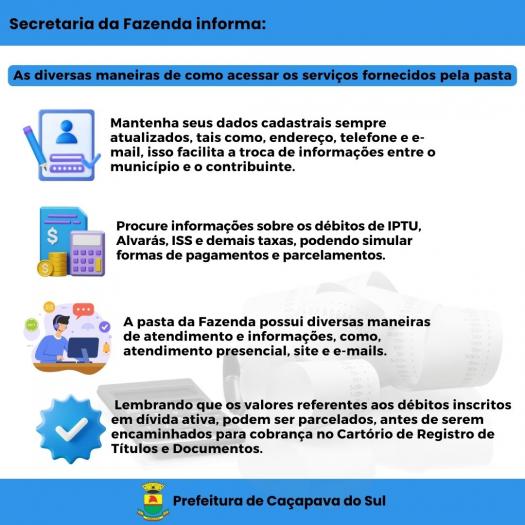 Secretaria da Fazenda informa:

As diversas maneiras de como acessar os serviços fornecidos pela pasta

Mantenha seus dados cadastrais sempre atualizados, tais como, endereço, telefone e e-mail, isso facilita a troca de informações entre o município e o contribuinte.

Procure informações sobre os débitos de IPTU, Alvarás, ISS e demais taxas, podendo simular formas de pagamentos e parcelamentos.

A pasta da Fazenda possui diversas maneiras de atendimento e informações, como, atendimento presencial, site e e-mails.

Lembrando que os valores referentes aos débitos inscritos em dívida ativa, podem ser parcelados, antes de serem encaminhados para cobrança no Cartório de Registro de Títulos e Documentos.

Prefeitura de Caçapava do Sul